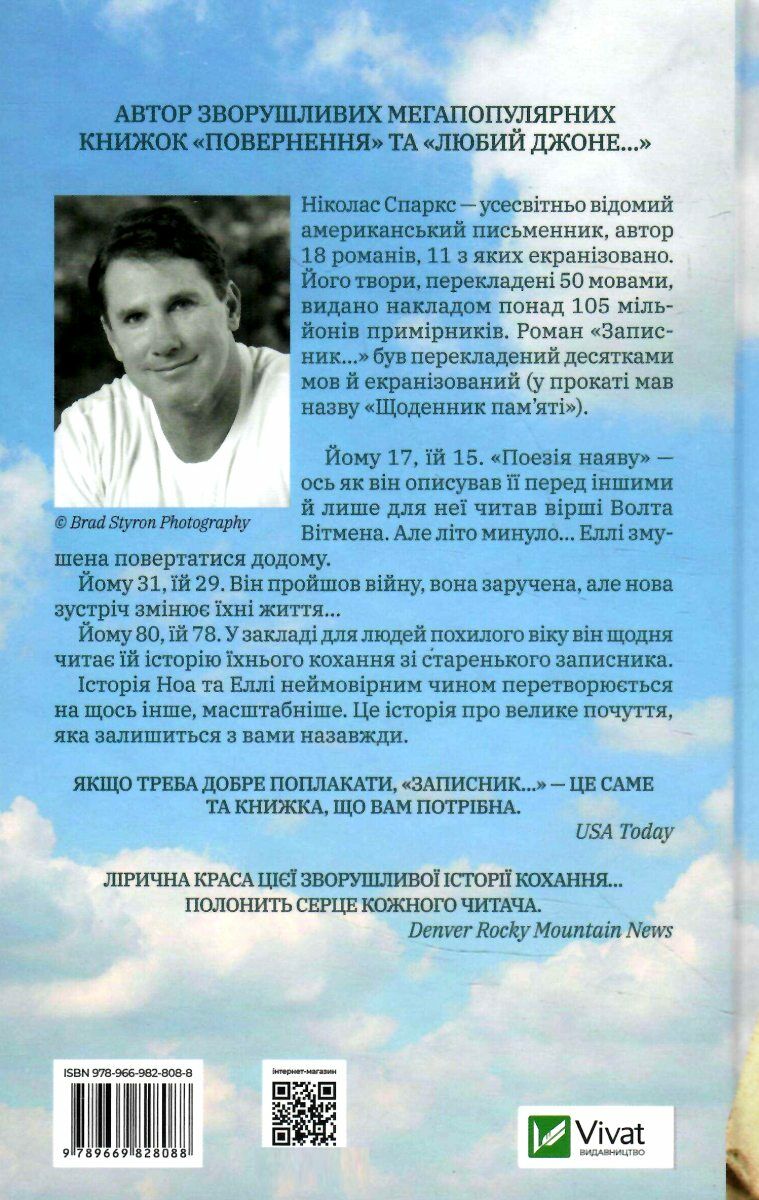 АВТОР ЗВОРУШЛИВИХ МЕГАПОПУЛЯРНИХ КНИЖОК «ПОВЕРНЕННЯ» ТА «ЛЮБИЙ ДЖОНЕ...»

Ніколас Спаркс — усесвітньо відомий американський письменник, автор 18 романів, 11 з яких екранізовано. Його твори, перекладені 50 мовами, видано накладом понад 105 мільйонів примірників. Роман «Записник...» був перекладений десятками мов й екранізований (у прокаті мав назву «Щоденник пам'яті»).

© Brad Styron Photography

Йому 17, їй 15. «Поезія наяву» — ось як він описував її перед іншими й лише для неї читав вірші Волта Вітмена. Але літо минуло... Еллі змушена повертатися додому.

Йому 31, їй 29. Він пройшов війну, вона заручена, але нова зустріч змінює їхні життя...

Йому 80, їй 78. У закладі для людей похилого віку він щодня читає їй історію їхнього кохання зі старенького записника.

Історія Ноа та Еллі неймовірним чином перетворюється на щось інше, масштабніше. Це історія про велике почуття, яка залишиться з вами назавжди.

ЯКЩО ТРЕБА ДОБРЕ ПОПЛАКАТИ, «ЗАПИСНИК...» — ЦЕ САМЕ ТА КНИЖКА, ЩО ВАМ ПОТРІБНА.
USA Today

ЛІРИЧНА КРАСА ЦІЄЇ ЗВОРУШЛИВОЇ ІСТОРІЇ КОХАННЯ... ПОЛОНИТЬ СЕРЦЕ КОЖНОГО ЧИТАЧА.
Denver Rocky Mountain News

ISBN 978-966-982-808-8
9 789669 828088

інтернет-магазин

Vivat
ВИДАВНИЦТВО